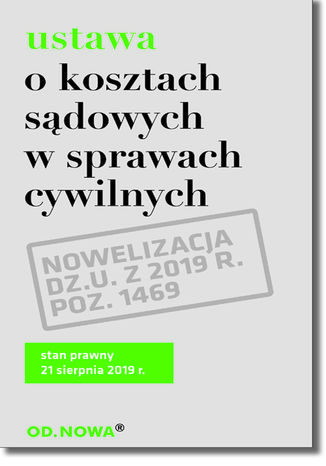 ustawa
o kosztach sądowych w sprawach cywilnych

NOWELIZACJA
DZ.U. Z 2019 R.
POZ. 1469

stan prawny
21 sierpnia 2019 r.

OD.NOWA®